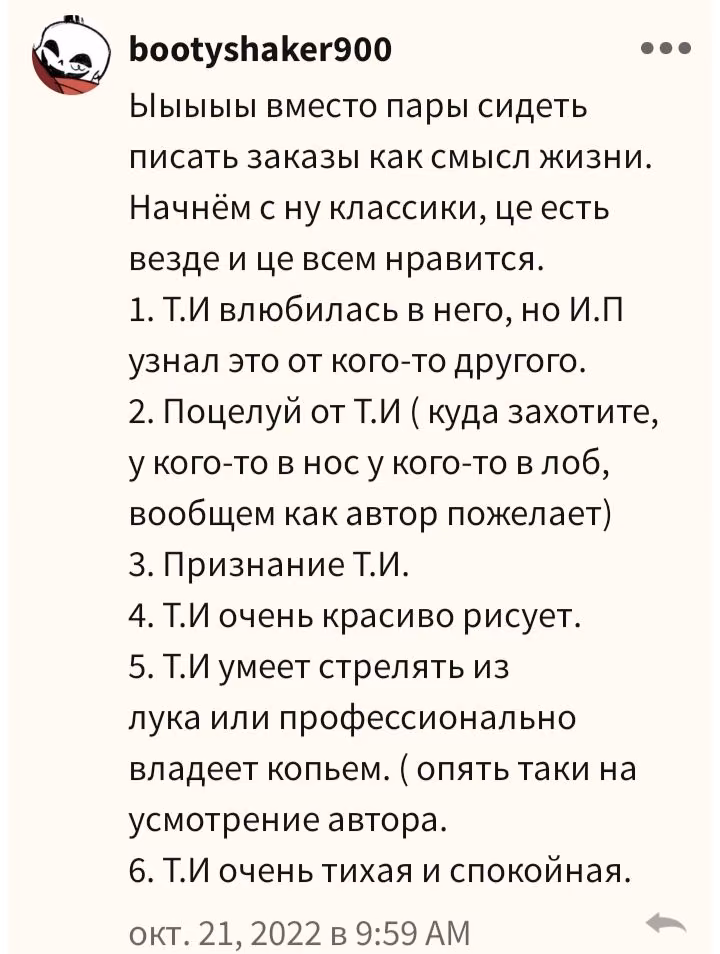 bootyshaker900

Ыыыыы вместо пары сидеть писать заказы как смысл жизни. Начнём с ну классики, це есть везде и це всем нравится.
1. Т.И влюбилась в него, но И.П узнал это от кого-то другого.
2. Поцелуй от Т.И ( куда захотите, у кого-то в нос у кого-то в лоб, вообщем как автор пожелает)
3. Признание Т.И.
4. Т.И очень красиво рисует.
5. Т.И умеет стрелять из лука или профессионально владеет копьем. ( опять таки на усмотрение автора.
6. Т.И очень тихая и спокойная.

окт. 21, 2022 в 9:59 AM